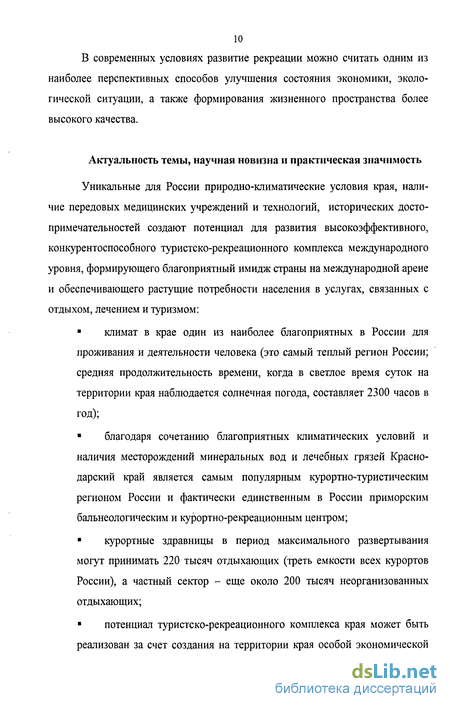 10

В современных условиях развитие рекреации можно считать одним из наиболее перспективных способов улучшения состояния экономики, экологической ситуации, а также формирования жизненного пространства более высокого качества.

Актуальность темы, научная новизна и практическая значимость

Уникальные для России природно-климатические условия края, наличие передовых медицинских учреждений и технологий, исторических достопримечательностей создают потенциал для развития высокоэффективного, конкурентоспособного туристско-рекреационного комплекса международного уровня, формирующего благоприятный имидж страны на международной арене и обеспечивающего растущие потребности населения в услугах, связанных с отдыхом, лечением и туризмом:

▪ климат в крае один из наиболее благоприятных в России для проживания и деятельности человека (это самый теплый регион России; средняя продолжительность времени, когда в светлое время суток на территории края наблюдается солнечная погода, составляет 2300 часов в год);

▪ благодаря сочетанию благоприятных климатических условий и наличия месторождений минеральных вод и лечебных грязей Краснодарский край является самым популярным курортно-туристическим регионом России и фактически единственным в России приморским бальнеологическим и курортно-рекреационным центром;

▪ курортные здравницы в период максимального развертывания могут принимать 220 тысяч отдыхающих (треть емкости всех курортов России), а частный сектор – еще около 200 тысяч неорганизованных отдыхающих;

▪ потенциал туристско-рекреационного комплекса края может быть реализован за счет создания на территории края особой экономической

dsLib.net
библиотека диссертаций